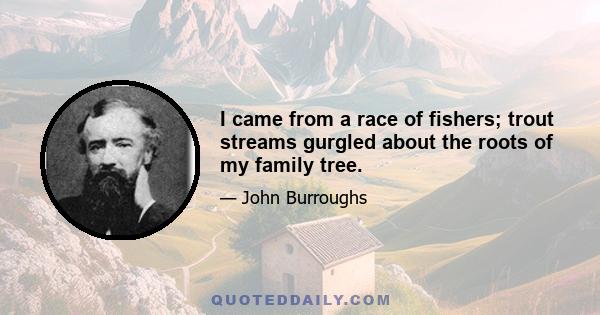 I came from a race of fishers; trout streams gurgled about the roots of my family tree.

— John Burroughs

QUOTEDDAILY.COM